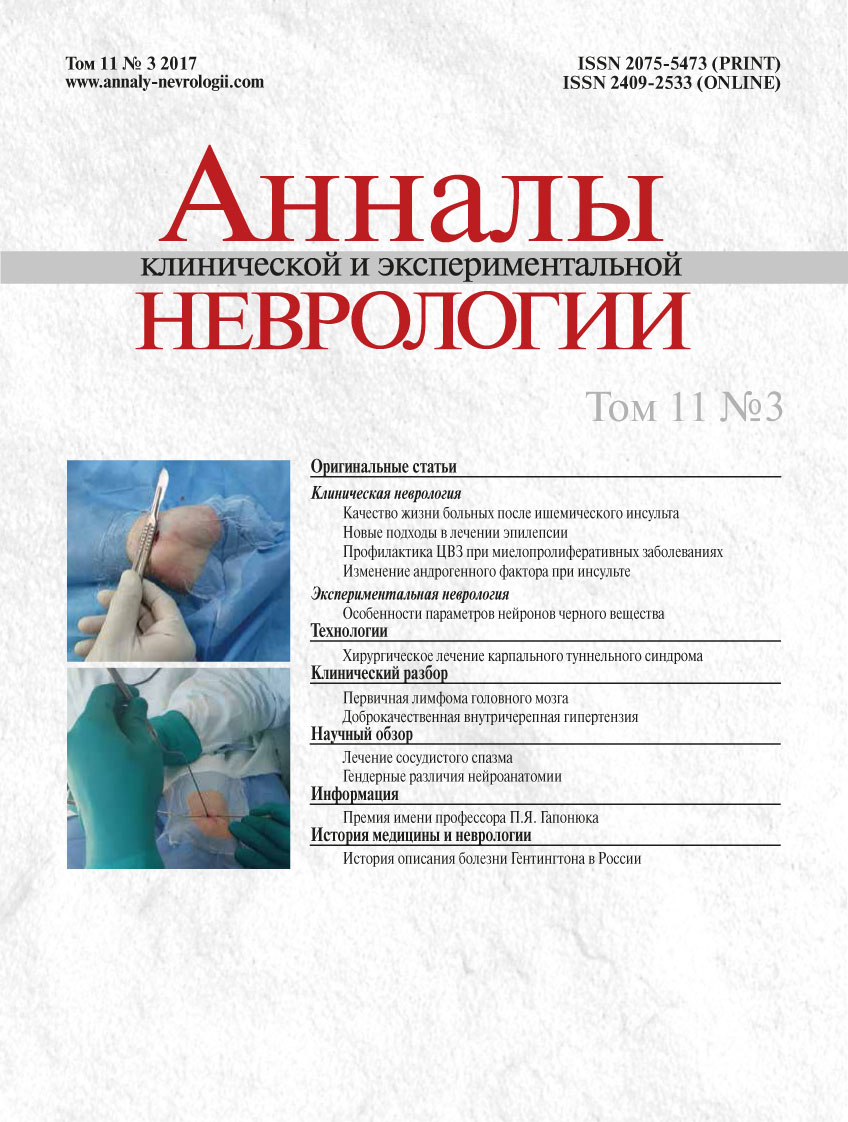 Том 11 № 3 2017
www.annaly-nevrologii.com

ISSN 2075-5473 (PRINT)
ISSN 2409-2533 (ONLINE)

Анналы
клинической и экспериментальной
НЕВРОЛОГИИ

Том 11 №3

Оригинальные статьи
Клиническая неврология
Качество жизни больных после ишемического инсульта
Новые подходы в лечении эпилепсии
Профилактика ЦВЗ при миелопролиферативных заболеваниях
Изменение андрогенного фактора при инсульте
Экспериментальная неврология
Особенности параметров нейронов черного вещества
Технологии
Хирургическое лечение карпального туннельного синдрома
Клинический разбор
Первичная лимфома головного мозга
Доброкачественная внутричерепная гипертензия
Научный обзор
Лечение сосудистого спазма
Гендерные различия нейроанатомии
Информация
Премия имени профессора П.Я. Гапонюка
История медицины и неврологии
История описания болезни Гентингтона в России